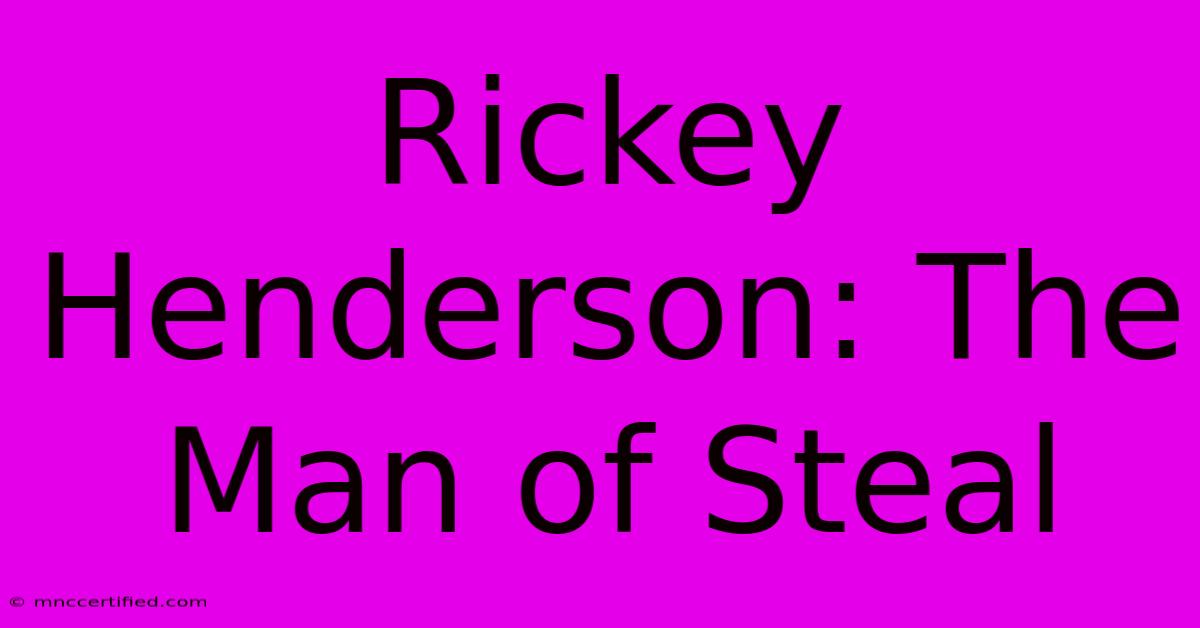 Rickey Henderson: The Man of Steal

© mnccertified.com